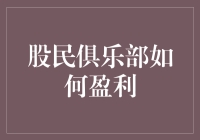 股民俱乐部如何盈利